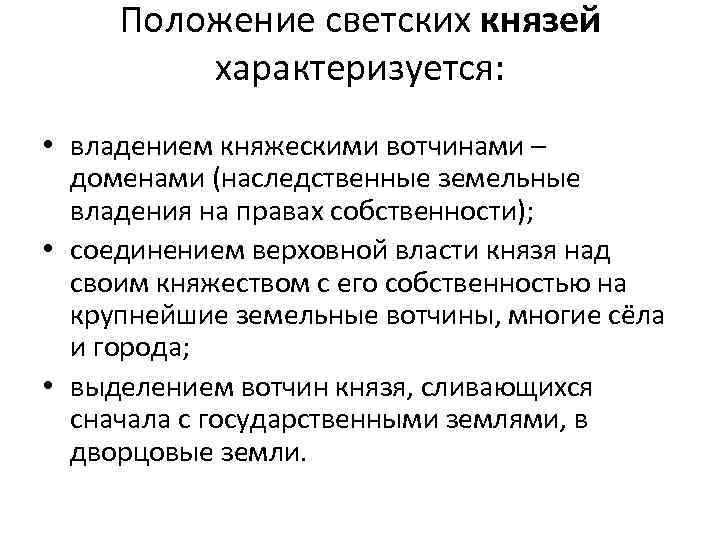 Положение светских князей характеризуется:

• владением княжескими вотчинами – доменами (наследственные земельные владения на правах собственности);
• соединением верховной власти князя над своим княжеством с его собственностью на крупнейшие земельные вотчины, многие сёла и города;
• выделением вотчин князя, сливающихся сначала с государственными землями, в дворцовые земли.